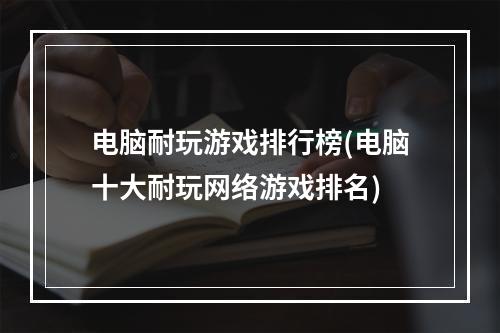 电脑耐玩游戏排行榜(电脑十大耐玩网络游戏排名)